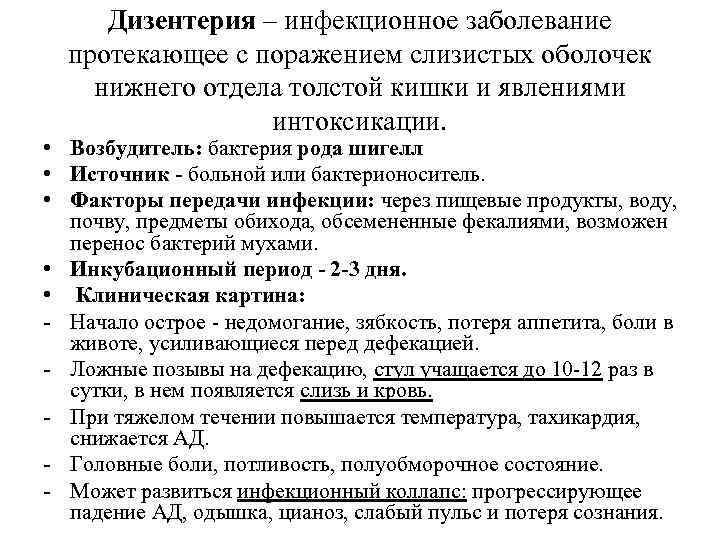 Дизентерия – инфекционное заболевание протекающее с поражением слизистых оболочек нижнего отдела толстой кишки и явлениями интоксикации.

• Возбудитель: бактерия рода шигелл
• Источник - больной или бактерионоситель.
• Факторы передачи инфекции: через пищевые продукты, воду, почву, предметы обихода, обсемененные фекалиями, возможен перенос бактерий мухами.
• Инкубационный период - 2-3 дня.
• Клиническая картина:
- Начало острое - недомогание, зябкость, потеря аппетита, боли в животе, усиливающиеся перед дефекацией.
- Ложные позывы на дефекацию, стул учащается до 10-12 раз в сутки, в нем появляется слизь и кровь.
- При тяжелом течении повышается температура, тахикардия, снижается АД.
- Головные боли, потливость, полуобморочное состояние.
- Может развиться инфекционный коллапс: прогрессирующее падение АД, одышка, цианоз, слабый пульс и потеря сознания.